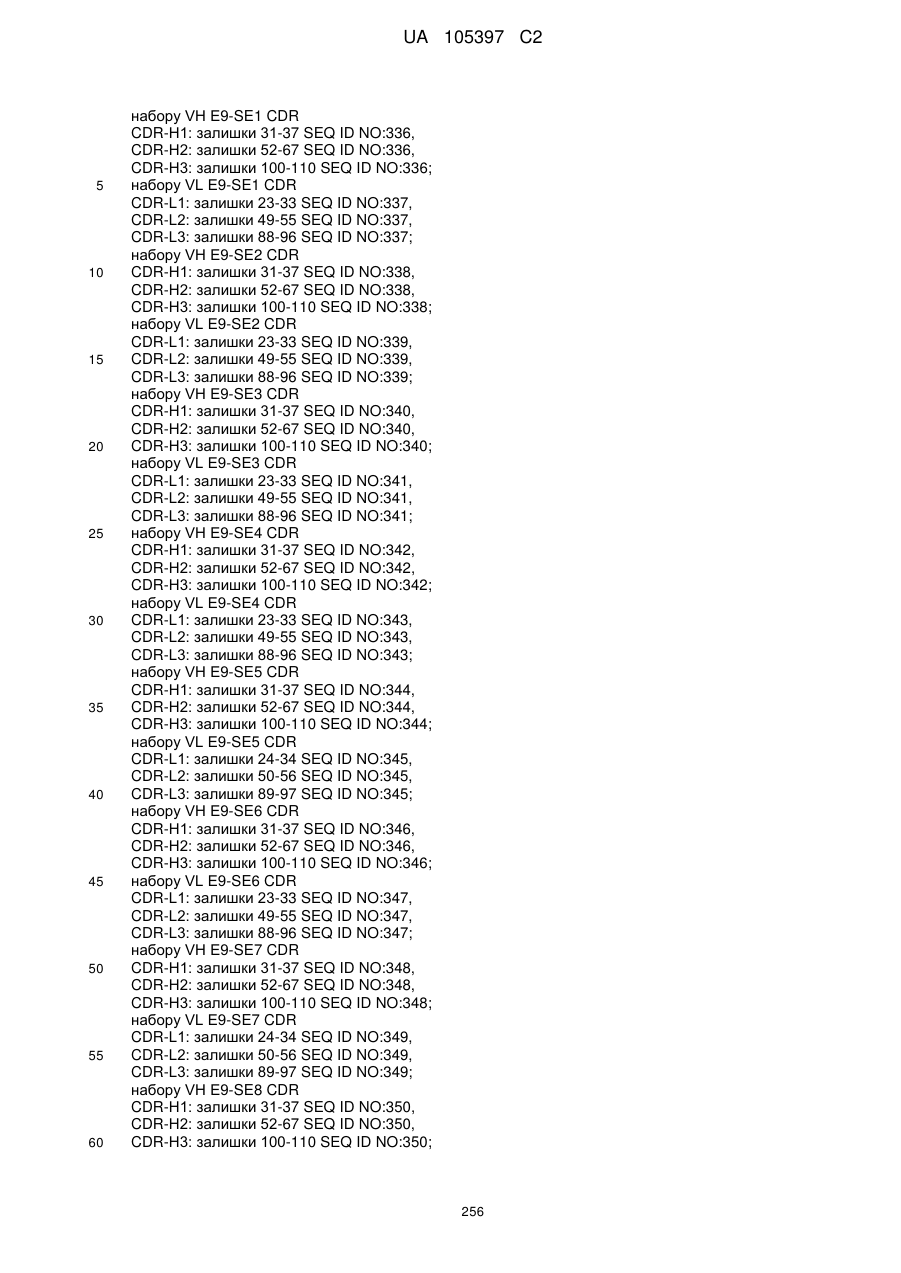 UA 105397 C2

набору VH E9-SE1 CDR
CDR-H1: залишки 31-37 SEQ ID NO:336,
CDR-H2: залишки 52-67 SEQ ID NO:336,
CDR-H3: залишки 100-110 SEQ ID NO:336;
5 набору VL E9-SE1 CDR
CDR-L1: залишки 23-33 SEQ ID NO:337,
CDR-L2: залишки 49-55 SEQ ID NO:337,
CDR-L3: залишки 88-96 SEQ ID NO:337;
набору VH E9-SE2 CDR
10 CDR-H1: залишки 31-37 SEQ ID NO:338,
CDR-H2: залишки 52-67 SEQ ID NO:338,
CDR-H3: залишки 100-110 SEQ ID NO:338;
набору VL E9-SE2 CDR
CDR-L1: залишки 23-33 SEQ ID NO:339,
15 CDR-L2: залишки 49-55 SEQ ID NO:339,
CDR-L3: залишки 88-96 SEQ ID NO:339;
набору VH E9-SE3 CDR
CDR-H1: залишки 31-37 SEQ ID NO:340,
CDR-H2: залишки 52-67 SEQ ID NO:340,
20 CDR-H3: залишки 100-110 SEQ ID NO:340;
набору VL E9-SE3 CDR
CDR-L1: залишки 23-33 SEQ ID NO:341,
CDR-L2: залишки 49-55 SEQ ID NO:341,
CDR-L3: залишки 88-96 SEQ ID NO:341;
25 набору VH E9-SE4 CDR
CDR-H1: залишки 31-37 SEQ ID NO:342,
CDR-H2: залишки 52-67 SEQ ID NO:342,
CDR-H3: залишки 100-110 SEQ ID NO:342;
набору VL E9-SE4 CDR
30 CDR-L1: залишки 23-33 SEQ ID NO:343,
CDR-L2: залишки 49-55 SEQ ID NO:343,
CDR-L3: залишки 88-96 SEQ ID NO:343;
набору VH E9-SE5 CDR
CDR-H1: залишки 31-37 SEQ ID NO:344,
35 CDR-H2: залишки 52-67 SEQ ID NO:344,
CDR-H3: залишки 100-110 SEQ ID NO:344;
набору VL E9-SE5 CDR
CDR-L1: залишки 24-34 SEQ ID NO:345,
CDR-L2: залишки 50-56 SEQ ID NO:345,
40 CDR-L3: залишки 89-97 SEQ ID NO:345;
набору VH E9-SE6 CDR
CDR-H1: залишки 31-37 SEQ ID NO:346,
CDR-H2: залишки 52-67 SEQ ID NO:346,
CDR-H3: залишки 100-110 SEQ ID NO:346;
45 набору VL E9-SE6 CDR
CDR-L1: залишки 23-33 SEQ ID NO:347,
CDR-L2: залишки 49-55 SEQ ID NO:347,
CDR-L3: залишки 88-96 SEQ ID NO:347;
набору VH E9-SE7 CDR
50 CDR-H1: залишки 31-37 SEQ ID NO:348,
CDR-H2: залишки 52-67 SEQ ID NO:348,
CDR-H3: залишки 100-110 SEQ ID NO:348;
набору VL E9-SE7 CDR
CDR-L1: залишки 24-34 SEQ ID NO:349,
55 CDR-L2: залишки 50-56 SEQ ID NO:349,
CDR-L3: залишки 89-97 SEQ ID NO:349;
набору VH E9-SE8 CDR
CDR-H1: залишки 31-37 SEQ ID NO:350,
CDR-H2: залишки 52-67 SEQ ID NO:350,
60 CDR-H3: залишки 100-110 SEQ ID NO:350;

256